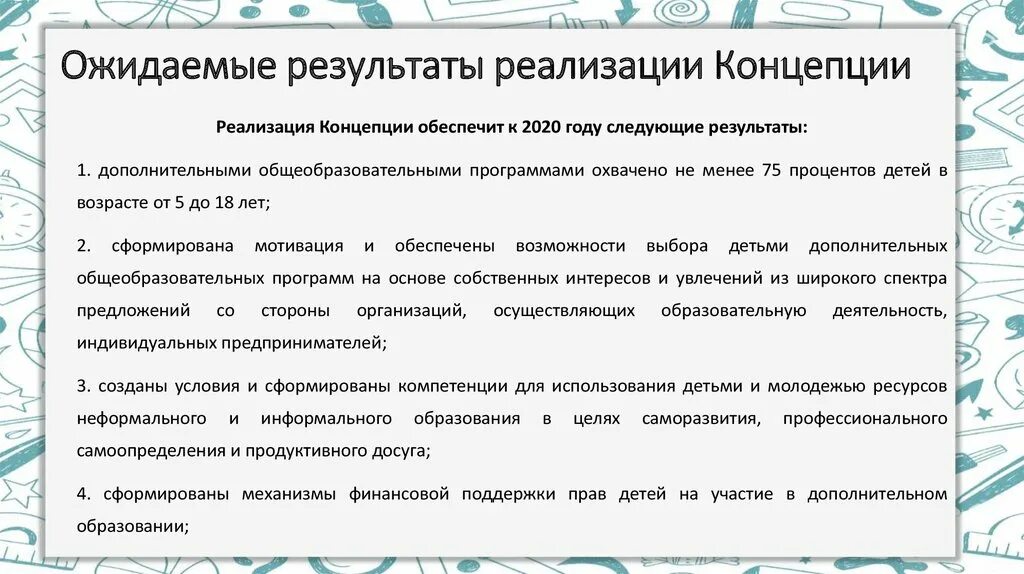 Ожидаемые результаты реализации Концепции

Реализация Концепции обеспечит к 2020 году следующие результаты:

1. дополнительными общеобразовательными программами охвачено не менее 75 процентов детей в возрасте от 5 до 18 лет;

2. сформирована мотивация и обеспечены возможности выбора детьми дополнительных общеобразовательных программ на основе собственных интересов и увлечений из широкого спектра предложений со стороны организаций, осуществляющих образовательную деятельность, индивидуальных предпринимателей;

3. созданы условия и сформированы компетенции для использования детьми и молодежью ресурсов неформального и информального образования в целях саморазвития, профессионального самоопределения и продуктивного досуга;

4. сформированы механизмы финансовой поддержки прав детей на участие в дополнительном образовании;